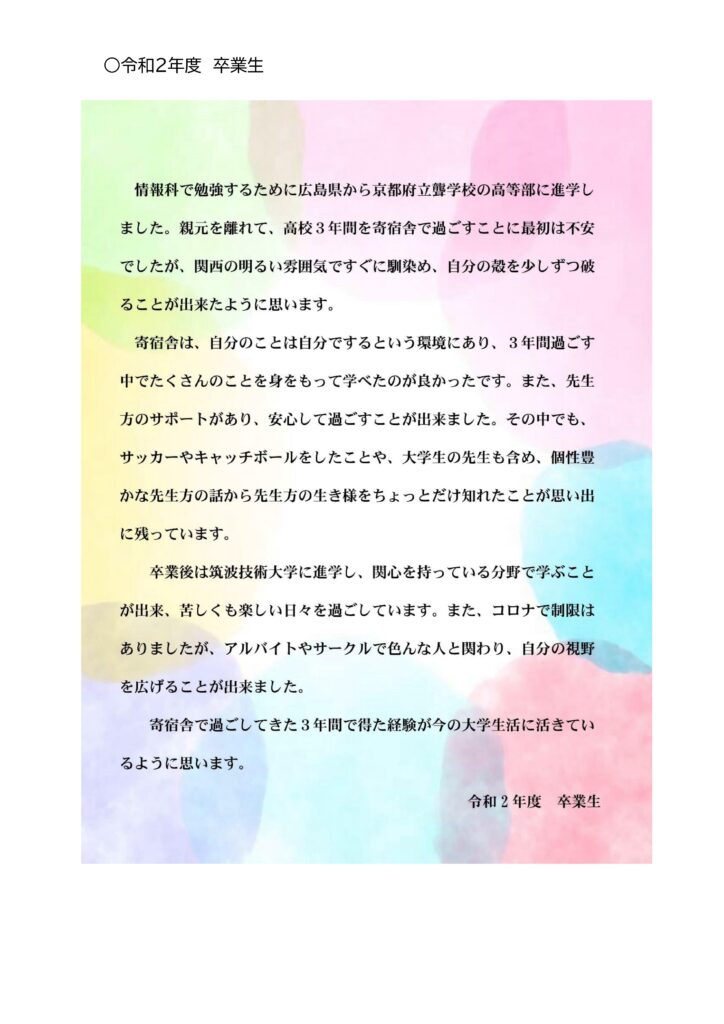 ○令和2年度 卒業生

情報科で勉強するために広島県から京都府立聾学校の高等部に進学しました。親元を離れて、高校3年間を寄宿舎で過ごすことに最初は不安でしたが、関西の明るい雰囲気ですぐに馴染め、自分の殻を少しずつ破ることが出来たように思います。

寄宿舎は、自分のことは自分でするという環境にあり、3年間過ごす中でたくさんのことを身をもって学べたのが良かったです。また、先生方のサポートがあり、安心して過ごすことが出来ました。その中でも、サッカーやキャッチボールをしたことや、大学生の先生も含め、個性豊かな先生方の話から先生方の生き様をちょっとだけ知れたことが思い出に残っています。

卒業後は筑波技術大学に進学し、関心を持っている分野で学ぶことが出来、苦しくも楽しい日々を過ごしています。また、コロナで制限はありましたが、アルバイトやサークルで色んな人と関わり、自分の視野を広げることが出来ました。

寄宿舎で過ごしてきた3年間で得た経験が今の大学生活に活きているように思います。

令和2年度 卒業生